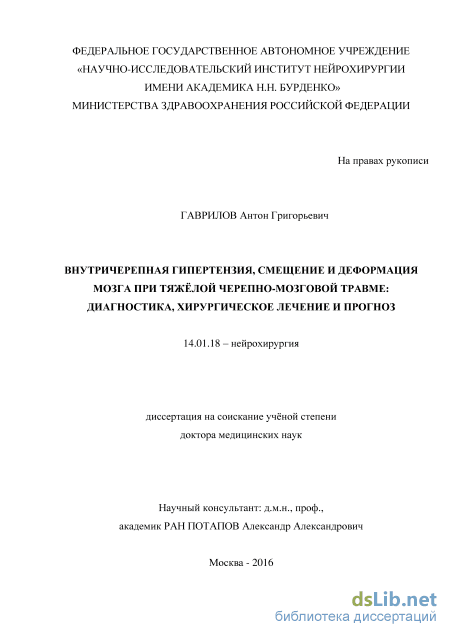 ФЕДЕРАЛЬНОЕ ГОСУДАРСТВЕННОЕ АВТОНОМНОЕ УЧРЕЖДЕНИЕ «НАУЧНО-ИССЛЕДОВАТЕЛЬСКИЙ ИНСТИТУТ НЕЙРОХИРУРГИИ ИМЕНИ АКАДЕМИКА Н.Н. БУРДЕНКО» МИНИСТЕРСТВА ЗДРАВООХРАНЕНИЯ РОССИЙСКОЙ ФЕДЕРАЦИИ

На правах рукописи

ГАВРИЛОВ Антон Григорьевич

ВНУТРИЧЕРЕПНАЯ ГИПЕРТЕНЗИЯ, СМЕЩЕНИЕ И ДЕФОРМАЦИЯ МОЗГА ПРИ ТЯЖЁЛОЙ ЧЕРЕПНО-МОЗГОВОЙ ТРАВМЕ: ДИАГНОСТИКА, ХИРУРГИЧЕСКОЕ ЛЕЧЕНИЕ И ПРОГНОЗ

14.01.18 – нейрохирургия

диссертация на соискание учёной степени
доктора медицинских наук

Научный консультант: д.м.н., проф.,
академик РАН ПОТАПОВ Александр Александрович

Москва - 2016

dsLib.net
библиотека диссертаций